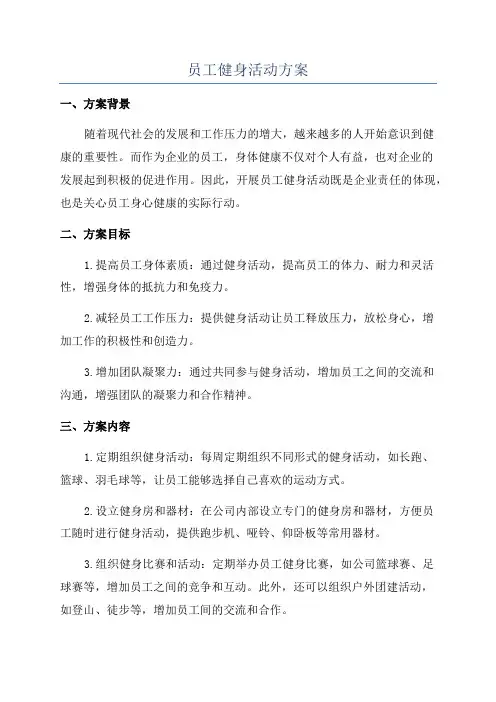 员工健身活动方案

一、方案背景

随着现代社会的发展和工作压力的增大，越来越多的人开始意识到健康的重要性。而作为企业的员工，身体健康不仅对个人有益，也对企业的发展起到积极的促进作用。因此，开展员工健身活动既是企业责任的体现，也是关心员工身心健康的实际行动。

二、方案目标

1.提高员工身体素质：通过健身活动，提高员工的体力、耐力和灵活性，增强身体的抵抗力和免疫力。

2.减轻员工工作压力：提供健身活动让员工释放压力，放松身心，增加工作的积极性和创造力。

3.增加团队凝聚力：通过共同参与健身活动，增加员工之间的交流和沟通，增强团队的凝聚力和合作精神。

三、方案内容

1.定期组织健身活动：每周定期组织不同形式的健身活动，如长跑、篮球、羽毛球等，让员工能够选择自己喜欢的运动方式。

2.设立健身房和器材：在公司内部设立专门的健身房和器材，方便员工随时进行健身活动，提供跑步机、哑铃、仰卧板等常用器材。

3.组织健身比赛和活动：定期举办员工健身比赛，如公司篮球赛、足球赛等，增加员工之间的竞争和互动。此外，还可以组织户外团建活动，如登山、徒步等，增加员工间的交流和合作。